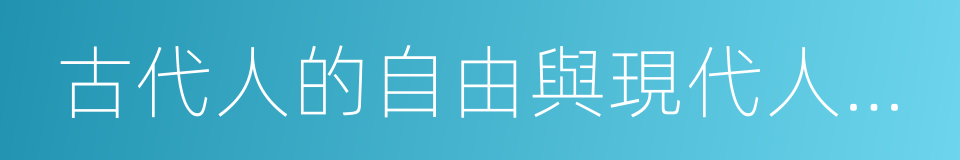 古代人的自由與現代人...